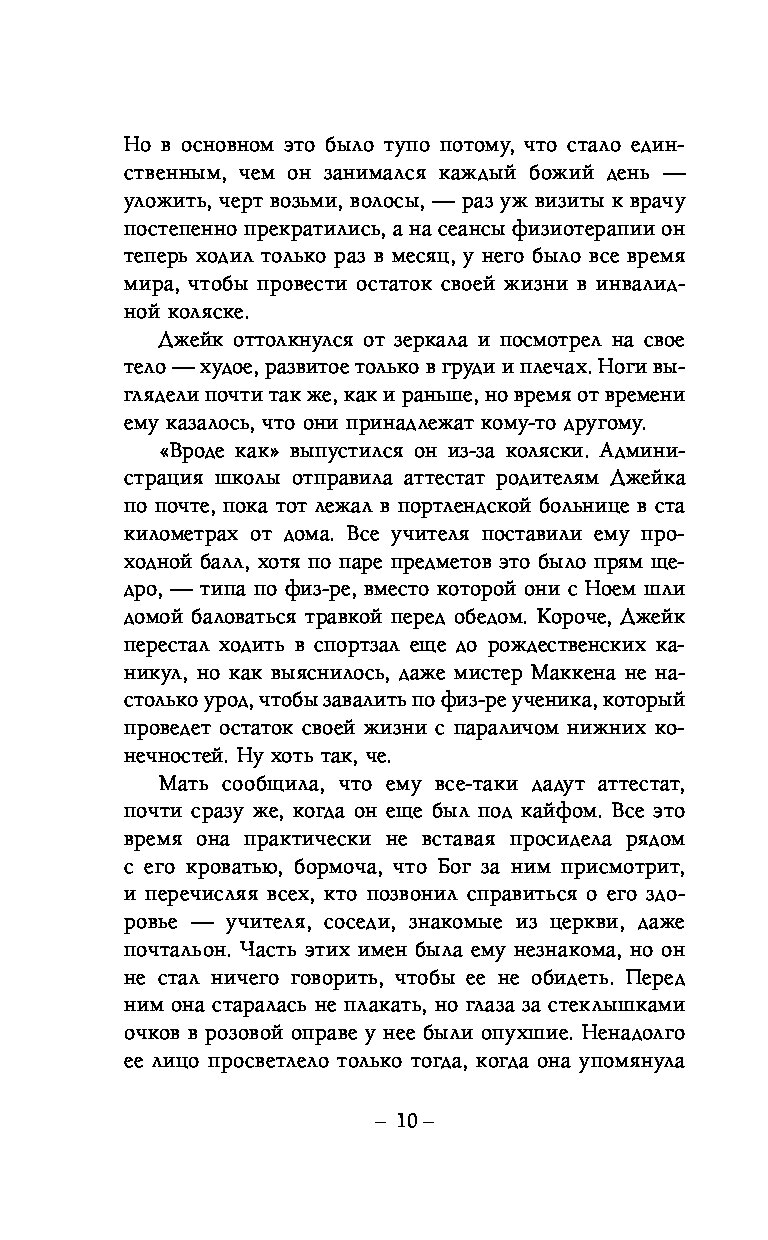 Но в основном это было тупо потому, что стало единственным, чем он занимался каждый божий день — уложить, черт возьми, волосы, — раз уж визиты к врачу постепенно прекратились, а на сеансы физиотерапии он теперь ходил только раз в месяц, у него было все время мира, чтобы провести остаток своей жизни в инвалидной коляске.

Джейк оттолкнулся от зеркала и посмотрел на свое тело — худое, развитое только в груди и плечах. Ноги выглядели почти так же, как и раньше, но время от времени ему казалось, что они принадлежат кому-то другому.

«Вроде как» выпустился он из-за коляски. Администрация школы отправила аттестат родителям Джейка по почте, пока тот лежал в портлендской больнице в ста километрах от дома. Все учителя поставили ему проходной балл, хотя по паре предметов это было прям щедро, — типа по физ-ре, вместо которой они с Ноем шли домой баловаться травкой перед обедом. Короче, Джейк перестал ходить в спортзал еще до рождественских каникул, но как выяснилось, даже мистер Маккена не настолько урод, чтобы завалить по физ-ре ученика, который проведет остаток своей жизни с параличом нижних конечностей. Ну хоть так, че.

Мать сообщила, что ему все-таки дадут аттестат, почти сразу же, когда он еще был под кайфом. Все это время она практически не вставая просидела рядом с его кроватью, бормоча, что Бог за ним присмотрит, и перечисляя всех, кто позвонил справиться о его здоровье — учителя, соседи, знакомые из церкви, даже почтальон. Часть этих имен была ему незнакома, но он не стал ничего говорить, чтобы ее не обидеть. Перед ним она старалась не плакать, но глаза за стеклышками очков в розовой оправе у нее были опухшие. Ненадолго ее лицо просветлело только тогда, когда она упомянула

– 10 –